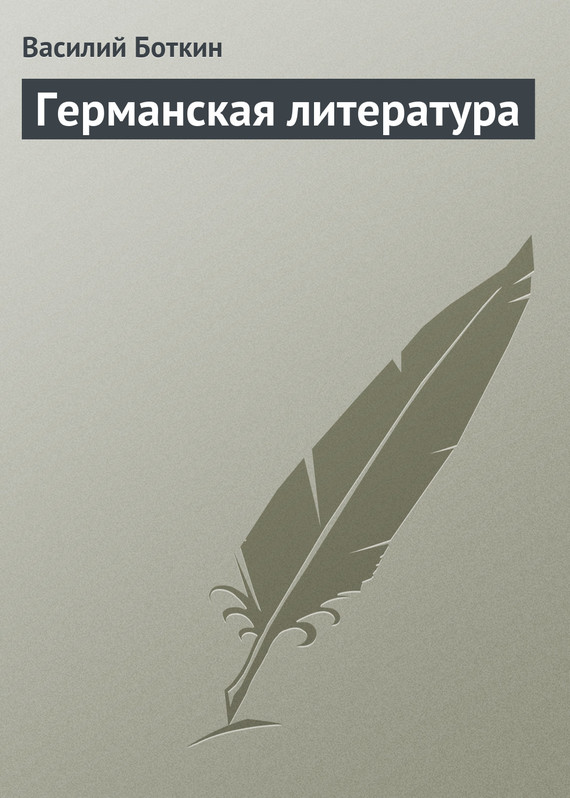 Василий Боткин

Германская литература